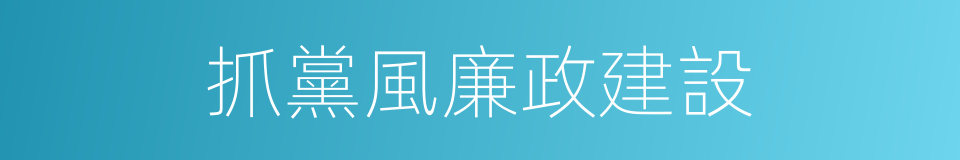 抓黨風廉政建設